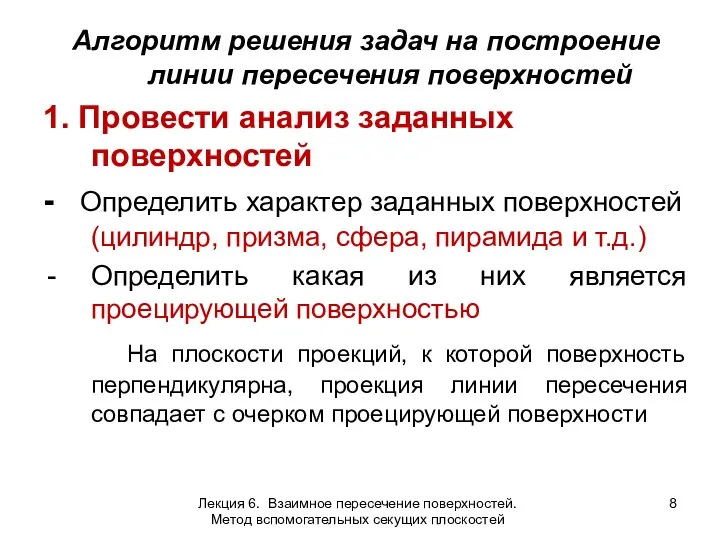 Алгоритм решения задач на построение линии пересечения поверхностей

1. Провести анализ заданных поверхностей

- Определить характер заданных поверхностей (цилиндр, призма, сфера, пирамида и т.д.)

- Определить какая из них является проецирующей поверхностью

На плоскости проекций, к которой поверхность перпендикулярна, проекция линии пересечения совпадает с очерком проецирующей поверхности

Лекция 6. Взаимное пересечение поверхностей. Метод вспомогательных секущих плоскостей

8